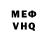 МЕФ
VHQ